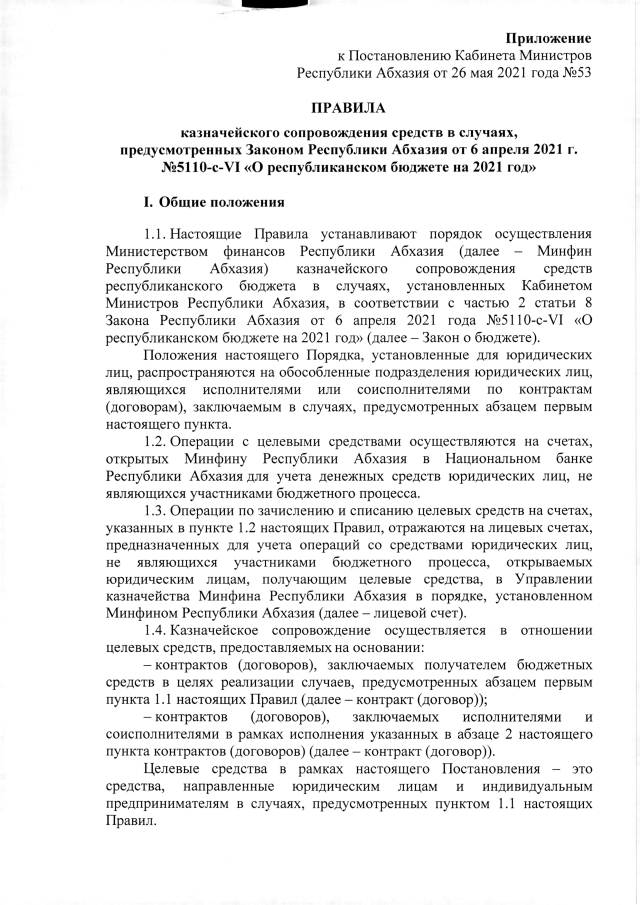 Приложение
к Постановлению Кабинета Министров
Республики Абхазия от 26 мая 2021 года №53

ПРАВИЛА
казначейского сопровождения средств в случаях, предусмотренных Законом Республики Абхазия от 6 апреля 2021 г. №5110-с-VI «О республиканском бюджете на 2021 год»

I. Общие положения

1.1. Настоящие Правила устанавливают порядок осуществления Министерством финансов Республики Абхазия (далее – Минфин Республики Абхазия) казначейского сопровождения средств республиканского бюджета в случаях, установленных Кабинетом Министров Республики Абхазия, в соответствии с частью 2 статьи 8 Закона Республики Абхазия от 6 апреля 2021 года №5110-с-VI «О республиканском бюджете на 2021 год» (далее – Закон о бюджете).

Положения настоящего Порядка, установленные для юридических лиц, распространяются на обособленные подразделения юридических лиц, являющихся исполнителями или соисполнителями по контрактам (договорам), заключаемым в случаях, предусмотренных абзацем первым настоящего пункта.

1.2. Операции с целевыми средствами осуществляются на счетах, открытых Минфину Республики Абхазия в Национальном банке Республики Абхазия для учета денежных средств юридических лиц, не являющихся участниками бюджетного процесса.

1.3. Операции по зачислению и списанию целевых средств на счетах, указанных в пункте 1.2 настоящих Правил, отражаются на лицевых счетах, предназначенных для учета операций со средствами юридических лиц, не являющихся участниками бюджетного процесса, открываемых юридическим лицам, получающим целевые средства, в Управлении казначейства Минфина Республики Абхазия в порядке, установленном Минфином Республики Абхазия (далее – лицевой счет).

1.4. Казначейское сопровождение осуществляется в отношении целевых средств, предоставляемых на основании:

– контрактов (договоров), заключаемых получателем бюджетных средств в целях реализации случаев, предусмотренных абзацем первым пункта 1.1 настоящих Правил (далее – контракт (договор));

– контрактов (договоров), заключаемых исполнителями и соисполнителями в рамках исполнения указанных в абзаце 2 настоящего пункта контрактов (договоров) (далее – контракт (договор)).

Целевые средства в рамках настоящего Постановления – это средства, направленные юридическим лицам и индивидуальным предпринимателям в случаях, предусмотренных пунктом 1.1 настоящих Правил.